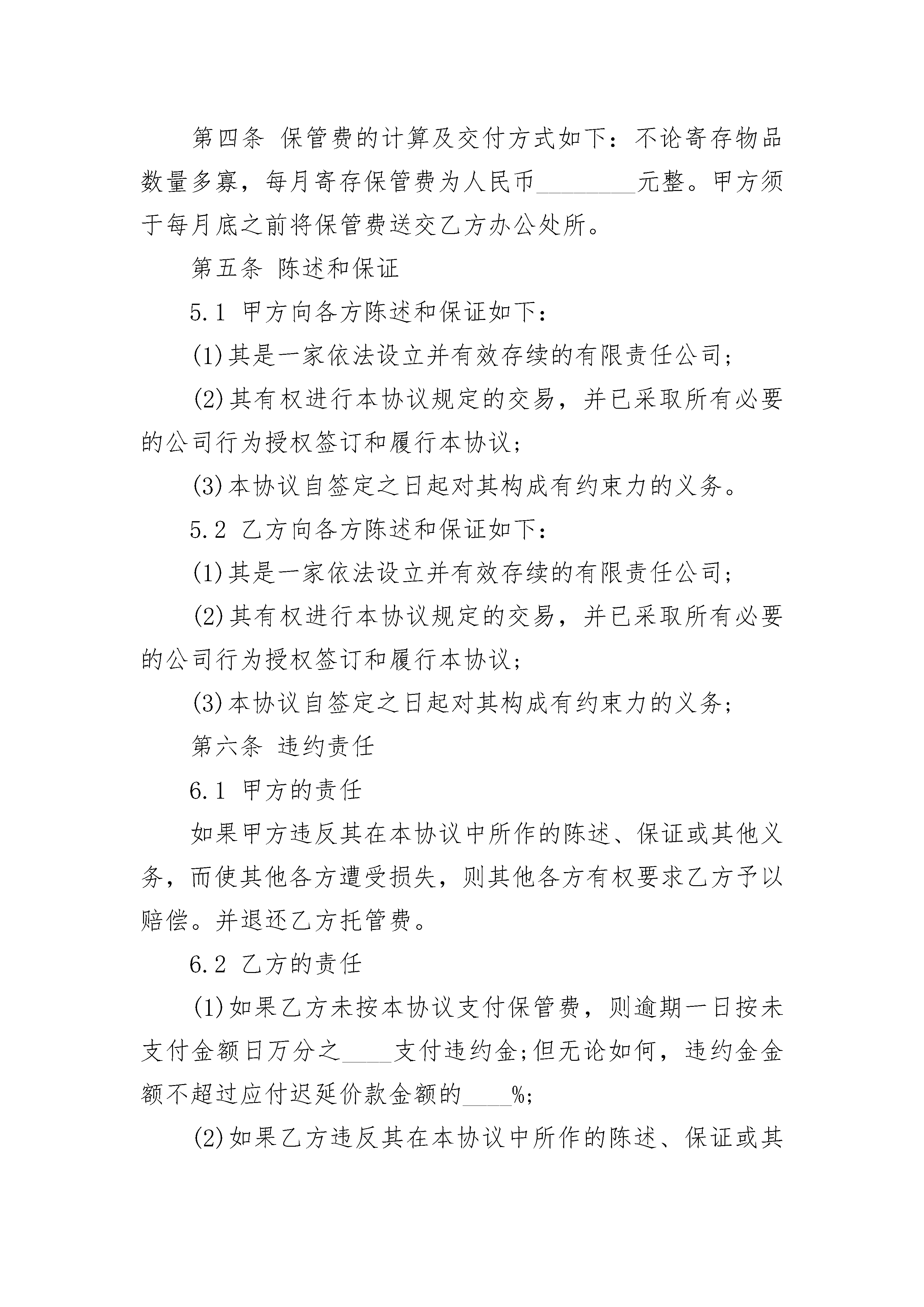 第四条 保管费的计算及交付方式如下：不论寄存物品数量多寡，每月寄存保管费为人民币________元整。甲方须于每月底之前将保管费送交乙方办公处所。

第五条 陈述和保证

5.1 甲方向各方陈述和保证如下：

(1)其是一家依法设立并有效存续的有限责任公司；

(2)其有权进行本协议规定的交易，并已采取所有必要的公司行为授权签订和履行本协议；

(3)本协议自签定之日起对其构成有约束力的义务。

5.2 乙方向各方陈述和保证如下：

(1)其是一家依法设立并有效存续的有限责任公司；

(2)其有权进行本协议规定的交易，并已采取所有必要的公司行为授权签订和履行本协议；

(3)本协议自签定之日起对其构成有约束力的义务；

第六条 违约责任

6.1 甲方的责任

如果甲方违反其在本协议中所作的陈述、保证或其他义务，而使其他各方遭受损失，则其他各方有权要求乙方予以赔偿。并退还乙方托管费。

6.2 乙方的责任

(1)如果乙方未按本协议支付保管费，则逾期一日按未支付金额日万分之____支付违约金;但无论如何，违约金金额不超过应付迟延价款金额的____%;

(2)如果乙方违反其在本协议中所作的陈述、保证或其